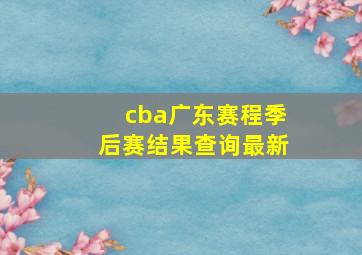 cba广东赛程季后赛结果查询最新